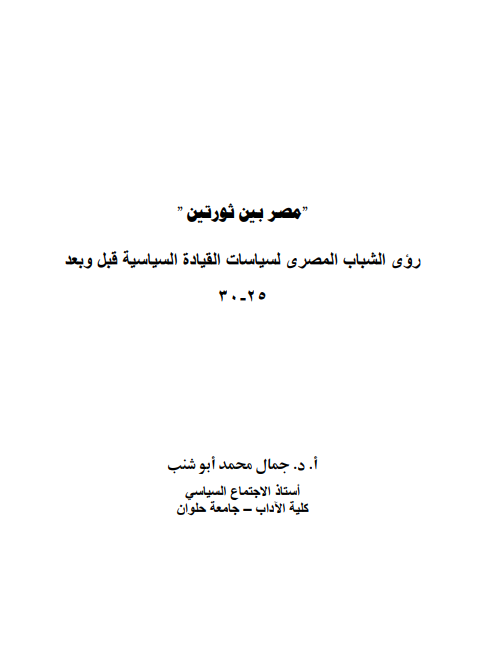 "مصر بين ثورتين"

رؤى الشباب المصرى لسياسات القيادة السياسية قبل وبعد

٢٥-٣٠

أ. د. جمال محمد أبو شنب

أستاذ الاجتماع السياسي
كلية الآداب – جامعة حلوان